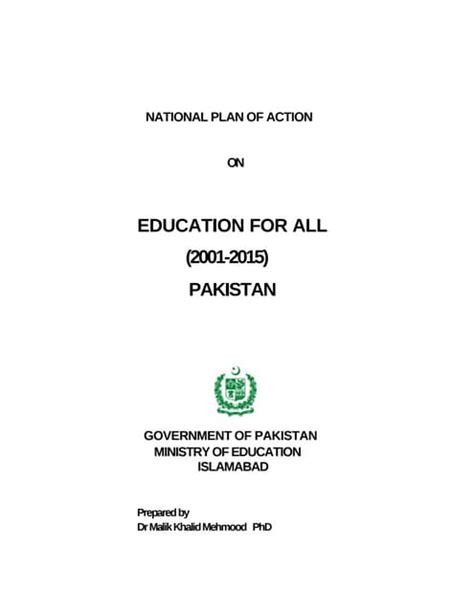 NATIONAL PLAN OF ACTION

ON

EDUCATION FOR ALL
(2001-2015)
PAKISTAN

GOVERNMENT OF PAKISTAN
MINISTRY OF EDUCATION
ISLAMABAD

Prepared by
Dr Malik Khalid Mehmood PhD